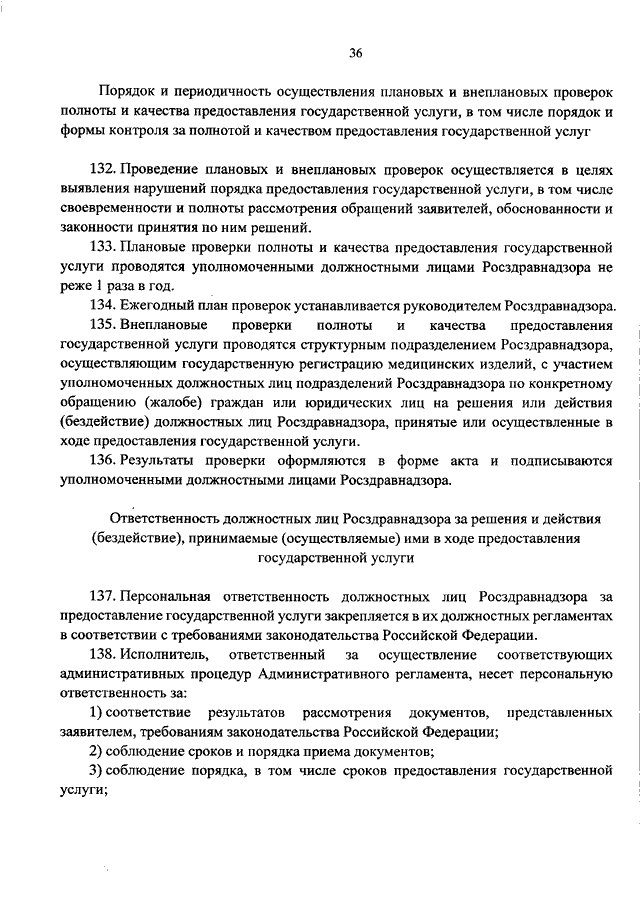 36

Порядок и периодичность осуществления плановых и внеплановых проверок полноты и качества предоставления государственной услуги, в том числе порядок и формы контроля за полнотой и качеством предоставления государственной услуг

132. Проведение плановых и внеплановых проверок осуществляется в целях выявления нарушений порядка предоставления государственной услуги, в том числе своевременности и полноты рассмотрения обращений заявителей, обоснованности и законности принятия по ним решений.

133. Плановые проверки полноты и качества предоставления государственной услуги проводятся уполномоченными должностными лицами Росздравнадзора не реже 1 раза в год.

134. Ежегодный план проверок устанавливается руководителем Росздравнадзора.

135. Внеплановые проверки полноты и качества предоставления государственной услуги проводятся структурным подразделением Росздравнадзора, осуществляющим государственную регистрацию медицинских изделий, с участием уполномоченных должностных лиц подразделений Росздравнадзора по конкретному обращению (жалобе) граждан или юридических лиц на решения или действия (бездействие) должностных лиц Росздравнадзора, принятые или осуществленные в ходе предоставления государственной услуги.

136. Результаты проверки оформляются в форме акта и подписываются уполномоченными должностными лицами Росздравнадзора.

Ответственность должностных лиц Росздравнадзора за решения и действия (бездействие), принимаемые (осуществляемые) ими в ходе предоставления государственной услуги

137. Персональная ответственность должностных лиц Росздравнадзора за предоставление государственной услуги закрепляется в их должностных регламентах в соответствии с требованиями законодательства Российской Федерации.

138. Исполнитель, ответственный за осуществление соответствующих административных процедур Административного регламента, несет персональную ответственность за:

1) соответствие результатов рассмотрения документов, представленных заявителем, требованиям законодательства Российской Федерации;

2) соблюдение сроков и порядка приема документов;

3) соблюдение порядка, в том числе сроков предоставления государственной услуги;